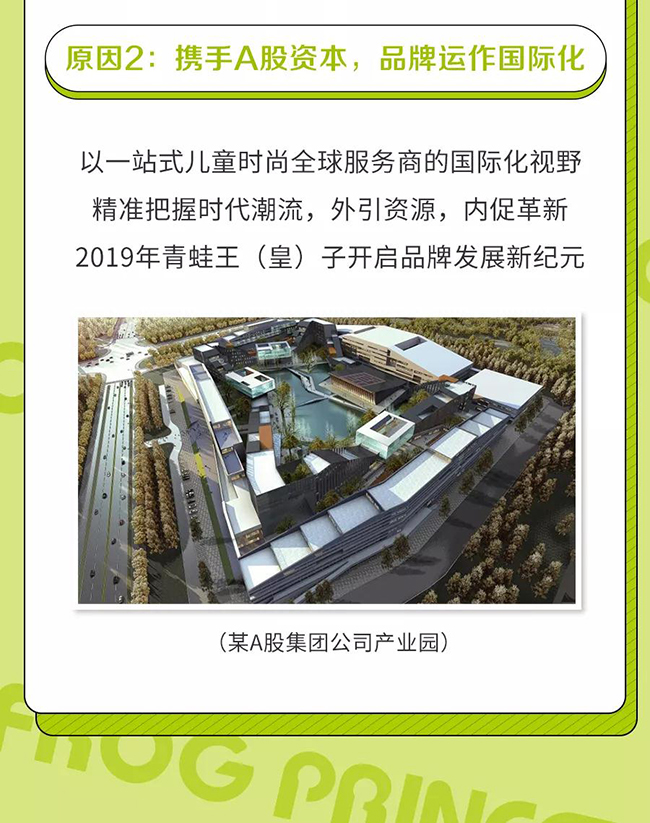 原因2：携手A股资本，品牌运作国际化

以一站式儿童时尚全球服务商的国际化视野
精准把握时代潮流，外引资源，内促革新
2019年青蛙王（皇）子开启品牌发展新纪元

（某A股集团公司产业园）

FROG PRINC